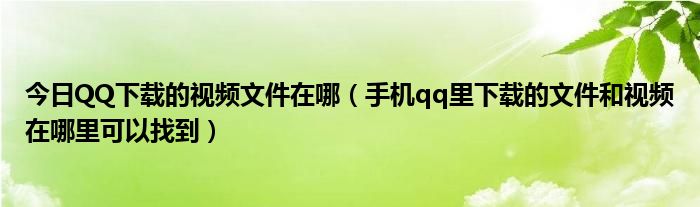 今日QQ下载的视频文件在哪（手机qq里下载的文件和视频在哪里可以找到）